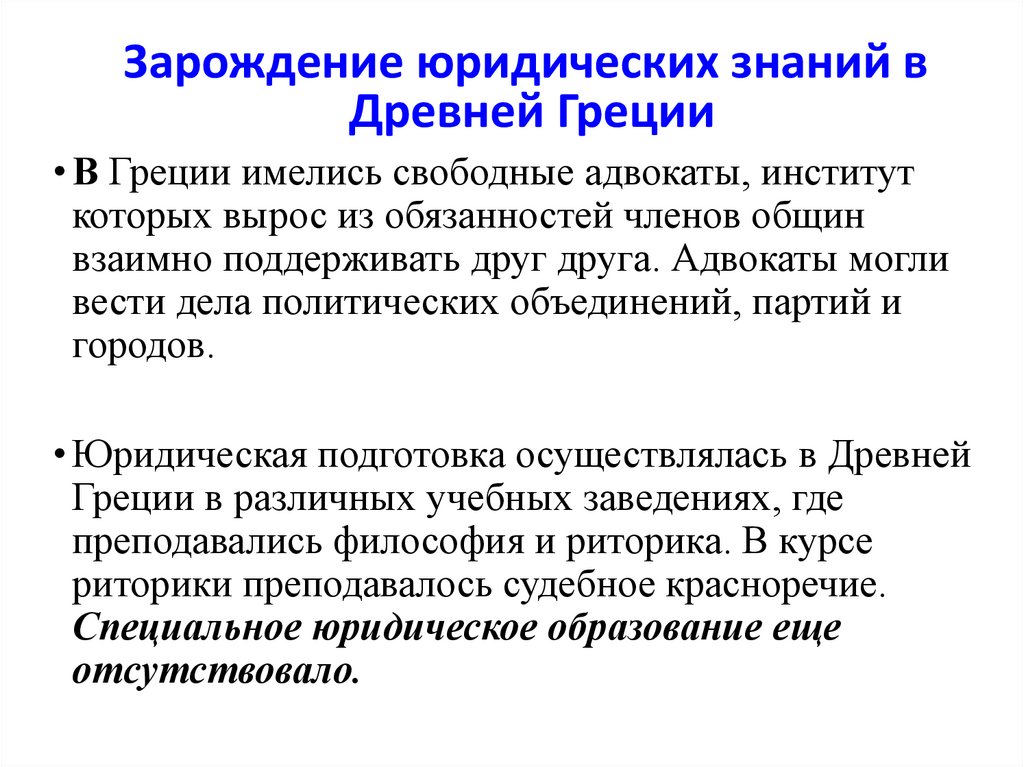 Зарождение юридических знаний в Древней Греции

• В Греции имелись свободные адвокаты, институт которых вырос из обязанностей членов общин взаимно поддерживать друг друга. Адвокаты могли вести дела политических объединений, партий и городов.

• Юридическая подготовка осуществлялась в Древней Греции в различных учебных заведениях, где преподавались философия и риторика. В курсе риторики преподавалось судебное красноречие. Специальное юридическое образование еще отсутствовало.